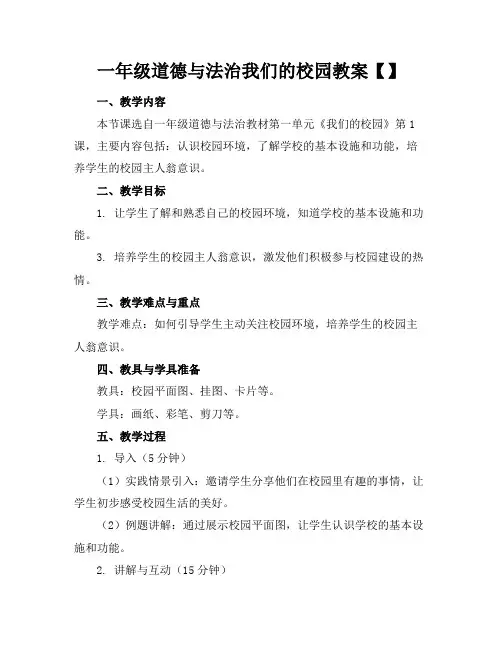 一年级道德与法治我们的校园教案【】

一、教学内容

本节课选自一年级道德与法治教材第一单元《我们的校园》第1课，主要内容包括：认识校园环境，了解学校的基本设施和功能，培养学生的校园主人翁意识。

二、教学目标

1. 让学生了解和熟悉自己的校园环境，知道学校的基本设施和功能。

3. 培养学生的校园主人翁意识，激发他们积极参与校园建设的热情。

三、教学难点与重点

教学难点：如何引导学生主动关注校园环境，培养学生的校园主人翁意识。

四、教具与学具准备

教具：校园平面图、挂图、卡片等。

学具：画纸、彩笔、剪刀等。

五、教学过程

1. 导入（5分钟）

（1）实践情景引入：邀请学生分享他们在校园里有趣的事情，让学生初步感受校园生活的美好。

（2）例题讲解：通过展示校园平面图，让学生认识学校的基本设施和功能。

2. 讲解与互动（15分钟）